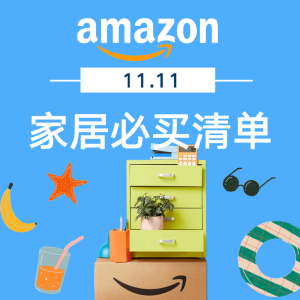 amazon

11.11

家居必买清单